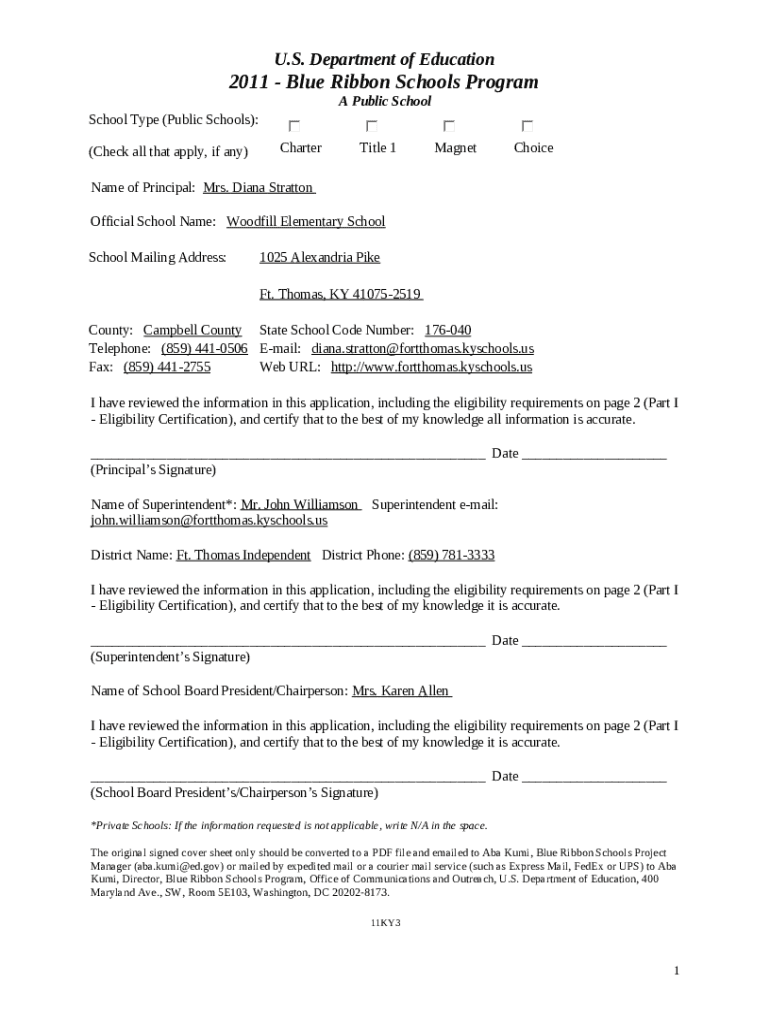 U.S. Department of Education
2011 - Blue Ribbon Schools Program
A Public School

School Type (Public Schools):
(Check all that apply, if any) Charter Title 1 Magnet Choice

Name of Principal: Mrs. Diana Stratton

Official School Name: Woodfill Elementary School

School Mailing Address: 1025 Alexandria Pike

Ft. Thomas, KY 41075-2519

County: Campbell County State School Code Number: 176-040
Telephone: (859) 441-0506 E-mail: diana.stratton@fortthomas.kyschools.us
Fax: (859) 441-2755 Web URL: http://www.fortthomas.kyschools.us

I have reviewed the information in this application, including the eligibility requirements on page 2 (Part I - Eligibility Certification), and certify that to the best of my knowledge all information is accurate.

_________________________________________________________ Date _____________________
(Principal's Signature)

Name of Superintendent*: Mr. John Williamson Superintendent e-mail: john.williamson@fortthomas.kyschools.us

District Name: Ft. Thomas Independent District Phone: (859) 781-3333

I have reviewed the information in this application, including the eligibility requirements on page 2 (Part I - Eligibility Certification), and certify that to the best of my knowledge it is accurate.

_________________________________________________________ Date _____________________
(Superintendent's Signature)

Name of School Board President/Chairperson: Mrs. Karen Allen

I have reviewed the information in this application, including the eligibility requirements on page 2 (Part I - Eligibility Certification), and certify that to the best of my knowledge it is accurate.

_________________________________________________________ Date _____________________
(School Board President's/Chairperson's Signature)

*Private Schools: If the information requested is not applicable, write N/A in the space.

The original signed cover sheet only should be converted to a PDF file and emailed to Aba Kumi, Blue Ribbon Schools Project Manager (aba.kumi@ed.gov) or mailed by expedited mail or a courier mail service (such as Express Mail, FedEx or UPS) to Aba Kumi, Director, Blue Ribbon Schools Program, Office of Communications and Outreach, U.S. Department of Education, 400 Maryland Ave., SW, Room 5E103, Washington, DC 20202-8173.

11KY3

1